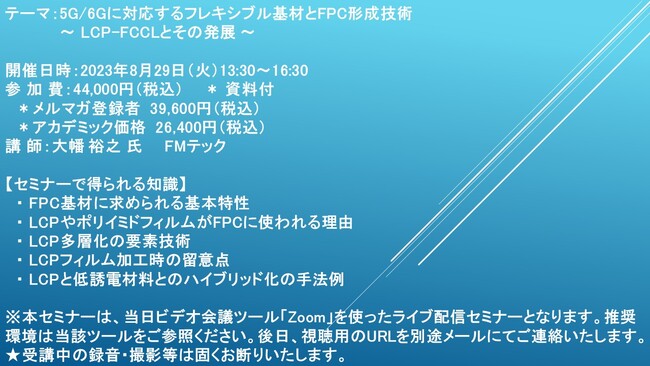 テーマ：5G/6Gに対応するフレキシブル基材とFPC形成技術
～ LCP-FCCLとその発展 ～

開催日時：2023年8月29日（火）13:30～16:30
参 加 費：44,000円（税込）　＊ 資料付
＊メルマガ登録者 39,600円（税込）
＊アカデミック価格 26,400円（税込）
講 師：大幡 裕之 氏　FMテック

【セミナーで得られる知識】
・FPC基材に求められる基本特性
・LCPやポリイミドフィルムがFPCに使われる理由
・LCP多層化の要素技術
・LCPフィルム加工時の留意点
・LCPと低誘電材料とのハイブリッド化の手法例

※本セミナーは、当日ビデオ会議ツール「Zoom」を使ったライブ配信セミナーとなります。推奨環境は当該ツールをご参照ください。後日、視聴用のURLを別途メールにてご連絡いたします。
★受講中の録音・撮影等は固くお断りいたします。